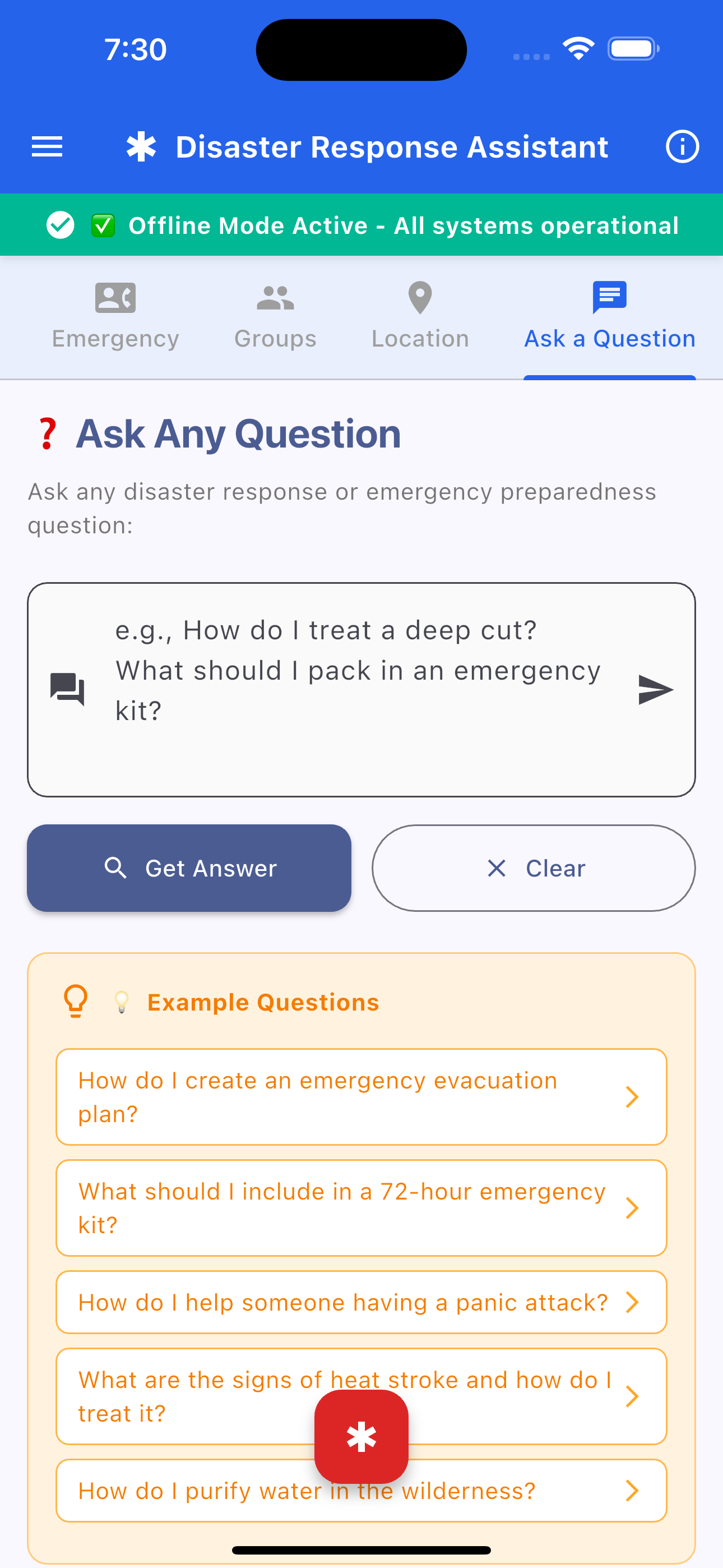 7:30

Disaster Response Assistant

✅ Offline Mode Active - All systems operational

Emergency
Groups
Location
Ask a Question

❓ Ask Any Question

Ask any disaster response or emergency preparedness question:

e.g., How do I treat a deep cut? What should I pack in an emergency kit?

Get Answer
Clear

💡 Example Questions

How do I create an emergency evacuation plan?

What should I include in a 72-hour emergency kit?

How do I help someone having a panic attack?

What are the signs of heat stroke and how do I treat it?

How do I purify water in the wilderness?